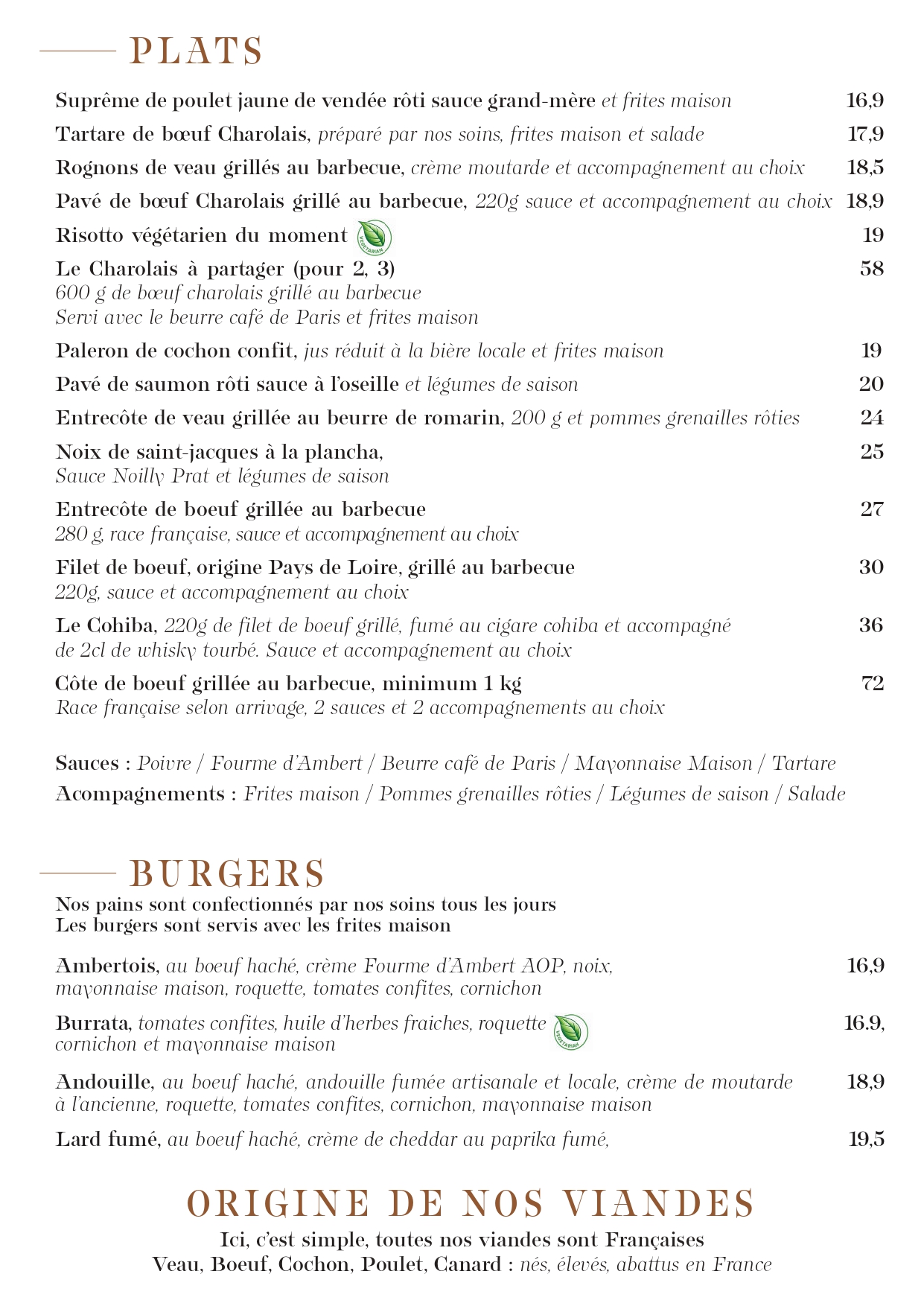 PLATS

Suprême de poulet jaune de vendée rôti sauce grand-mère et frites maison 16,9

Tartare de bœuf Charolais, préparé par nos soins, frites maison et salade 17,9

Rognons de veau grillés au barbecue, crème moutarde et accompagnement au choix 18,5

Pavé de bœuf Charolais grillé au barbecue, 220g sauce et accompagnement au choix 18,9

Risotto végétarien du moment VEGETARIAN 19

Le Charolais à partager (pour 2, 3) 58
600 g de bœuf charolais grillé au barbecue
Servi avec le beurre café de Paris et frites maison

Paleron de cochon confit, jus réduit à la bière locale et frites maison 19

Pavé de saumon rôti sauce à l'oseille et légumes de saison 20

Entrecôte de veau grillée au beurre de romarin, 200 g et pommes grenailles rôties 24

Noix de saint-jacques à la plancha, 25
Sauce Noilly Prat et légumes de saison

Entrecôte de boeuf grillée au barbecue 27
280 g, race française, sauce et accompagnement au choix

Filet de boeuf, origine Pays de Loire, grillé au barbecue 30
220g, sauce et accompagnement au choix

Le Cohiba, 220g de filet de boeuf grillé, fumé au cigare cohiba et accompagné de 2cl de whisky tourbé. Sauce et accompagnement au choix 36

Côte de boeuf grillée au barbecue, minimum 1 kg 72
Race française selon arrivage, 2 sauces et 2 accompagnements au choix

Sauces : Poivre / Fourme d'Ambert / Beurre café de Paris / Mayonnaise Maison / Tartare
Acompagnements : Frites maison / Pommes grenailles rôties / Légumes de saison / Salade

BURGERS
Nos pains sont confectionnés par nos soins tous les jours
Les burgers sont servis avec les frites maison

Ambertois, au boeuf haché, crème Fourme d'Ambert AOP, noix, mayonnaise maison, roquette, tomates confites, cornichon 16,9

Burrata, tomates confites, huile d'herbes fraiches, roquette VEGETARIAN cornichon et mayonnaise maison 16.9,

Andouille, au boeuf haché, andouille fumée artisanale et locale, crème de moutarde à l'ancienne, roquette, tomates confites, cornichon, mayonnaise maison 18,9

Lard fumé, au boeuf haché, crème de cheddar au paprika fumé, 19,5

ORIGINE DE NOS VIANDES
Ici, c'est simple, toutes nos viandes sont Françaises
Veau, Boeuf, Cochon, Poulet, Canard : nés, élevés, abattus en France